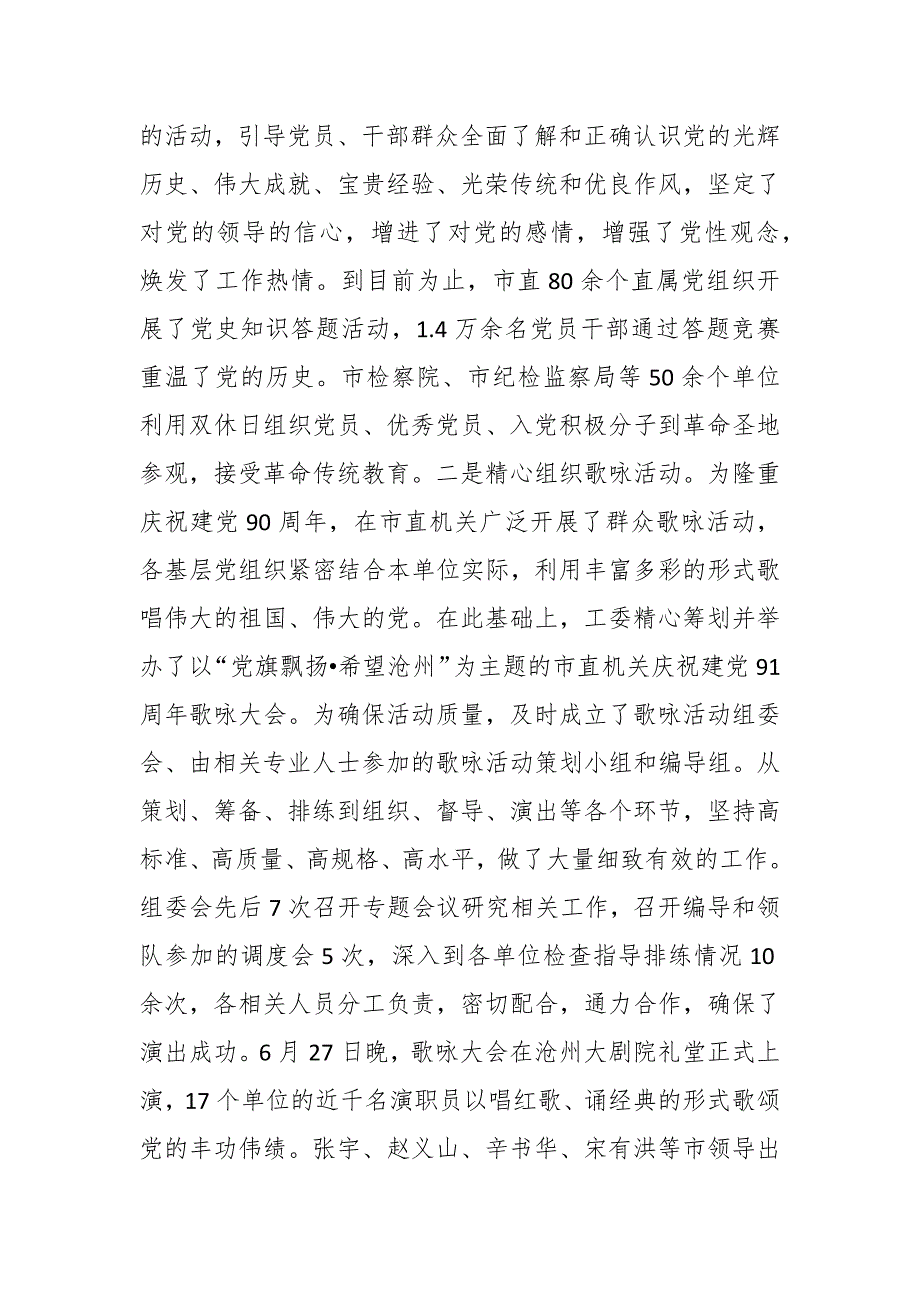 的活动，引导党员、干部群众全面了解和正确认识党的光辉历史、伟大成就、宝贵经验、光荣传统和优良作风，坚定了对党的领导的信心，增进了对党的感情，增强了党性观念，焕发了工作热情。到目前为止，市直80余个直属党组织开展了党史知识答题活动，1.4万余名党员干部通过答题竞赛重温了党的历史。市检察院、市纪检监察局等50余个单位利用双休日组织党员、优秀党员、入党积极分子到革命圣地参观，接受革命传统教育。二是精心组织歌咏活动。为隆重庆祝建党90周年，在市直机关广泛开展了群众歌咏活动，各基层党组织紧密结合本单位实际，利用丰富多彩的形式歌唱伟大的祖国、伟大的党。在此基础上，工委精心筹划并举办了以“党旗飘扬•希望沧州”为主题的市直机关庆祝建党91周年歌咏大会。为确保活动质量，及时成立了歌咏活动组委会、由相关专业人士参加的歌咏活动策划小组和编导组。从策划、筹备、排练到组织、督导、演出等各个环节，坚持高标准、高质量、高规格、高水平，做了大量细致有效的工作。组委会先后7次召开专题会议研究相关工作，召开编导和领队参加的调度会5次，深入到各单位检查指导排练情况10余次，各相关人员分工负责，密切配合，通力合作，确保了演出成功。6月27日晚，歌咏大会在沧州大剧院礼堂正式上演，17个单位的近千名演职员以唱红歌、诵经典的形式歌颂党的丰功伟绩。张宇、赵义山、辛书华、宋有洪等市领导出